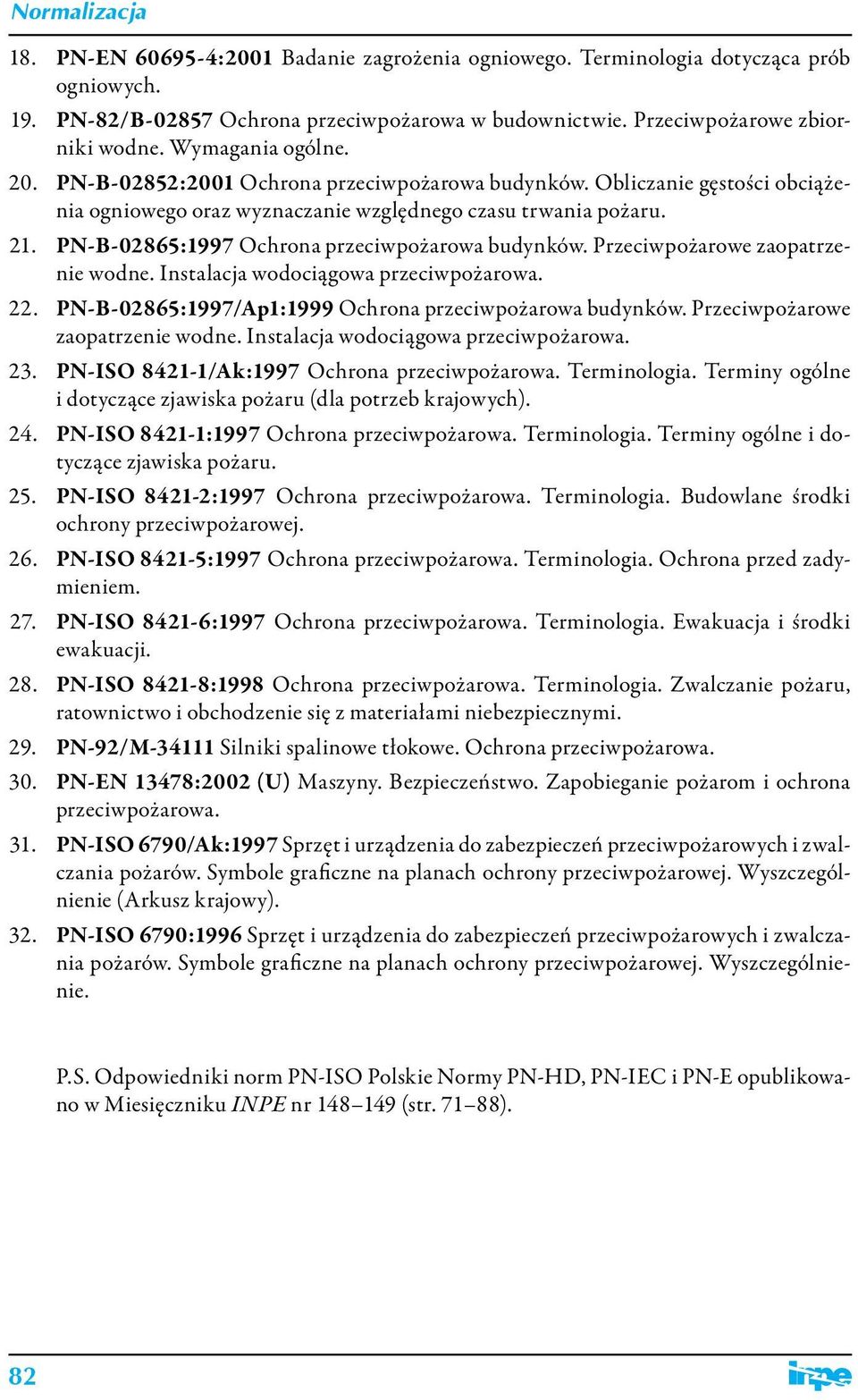 Normalizacja

18. PN-EN 60695-4:2001 Badanie zagrożenia ogniowego. Terminologia dotycząca prób ogniowych.

19. PN-82/B-02857 Ochrona przeciwpożarowa w budownictwie. Przeciwpożarowe zbiorniki wodne. Wymagania ogólne.

20. PN-B-02852:2001 Ochrona przeciwpożarowa budynków. Obliczanie gęstości obciążenia ogniowego oraz wyznaczanie względnego czasu trwania pożaru.

21. PN-B-02865:1997 Ochrona przeciwpożarowa budynków. Przeciwpożarowe zaopatrzenie wodne. Instalacja wodociągowa przeciwpożarowa.

22. PN-B-02865:1997/Ap1:1999 Ochrona przeciwpożarowa budynków. Przeciwpożarowe zaopatrzenie wodne. Instalacja wodociągowa przeciwpożarowa.

23. PN-ISO 8421-1/Ak:1997 Ochrona przeciwpożarowa. Terminologia. Terminy ogólne i dotyczące zjawiska pożaru (dla potrzeb krajowych).

24. PN-ISO 8421-1:1997 Ochrona przeciwpożarowa. Terminologia. Terminy ogólne i dotyczące zjawiska pożaru.

25. PN-ISO 8421-2:1997 Ochrona przeciwpożarowa. Terminologia. Budowlane środki ochrony przeciwpożarowej.

26. PN-ISO 8421-5:1997 Ochrona przeciwpożarowa. Terminologia. Ochrona przed zadymieniem.

27. PN-ISO 8421-6:1997 Ochrona przeciwpożarowa. Terminologia. Ewakuacja i środki ewakuacji.

28. PN-ISO 8421-8:1998 Ochrona przeciwpożarowa. Terminologia. Zwalczanie pożaru, ratownictwo i obchodzenie się z materiałami niebezpiecznymi.

29. PN-92/M-34111 Silniki spalinowe tłokowe. Ochrona przeciwpożarowa.

30. PN-EN 13478:2002 (U) Maszyny. Bezpieczeństwo. Zapobieganie pożarom i ochrona przeciwpożarowa.

31. PN-ISO 6790/Ak:1997 Sprzęt i urządzenia do zabezpieczeń przeciwpożarowych i zwalczania pożarów. Symbole graficzne na planach ochrony przeciwpożarowej. Wyszczególnienie (Arkusz krajowy).

32. PN-ISO 6790:1996 Sprzęt i urządzenia do zabezpieczeń przeciwpożarowych i zwalczania pożarów. Symbole graficzne na planach ochrony przeciwpożarowej. Wyszczególnienie.

P.S. Odpowiedniki norm PN-ISO Polskie Normy PN-HD, PN-IEC i PN-E opublikowano w Miesięczniku INPE nr 148–149 (str. 71–88).

82

inpe